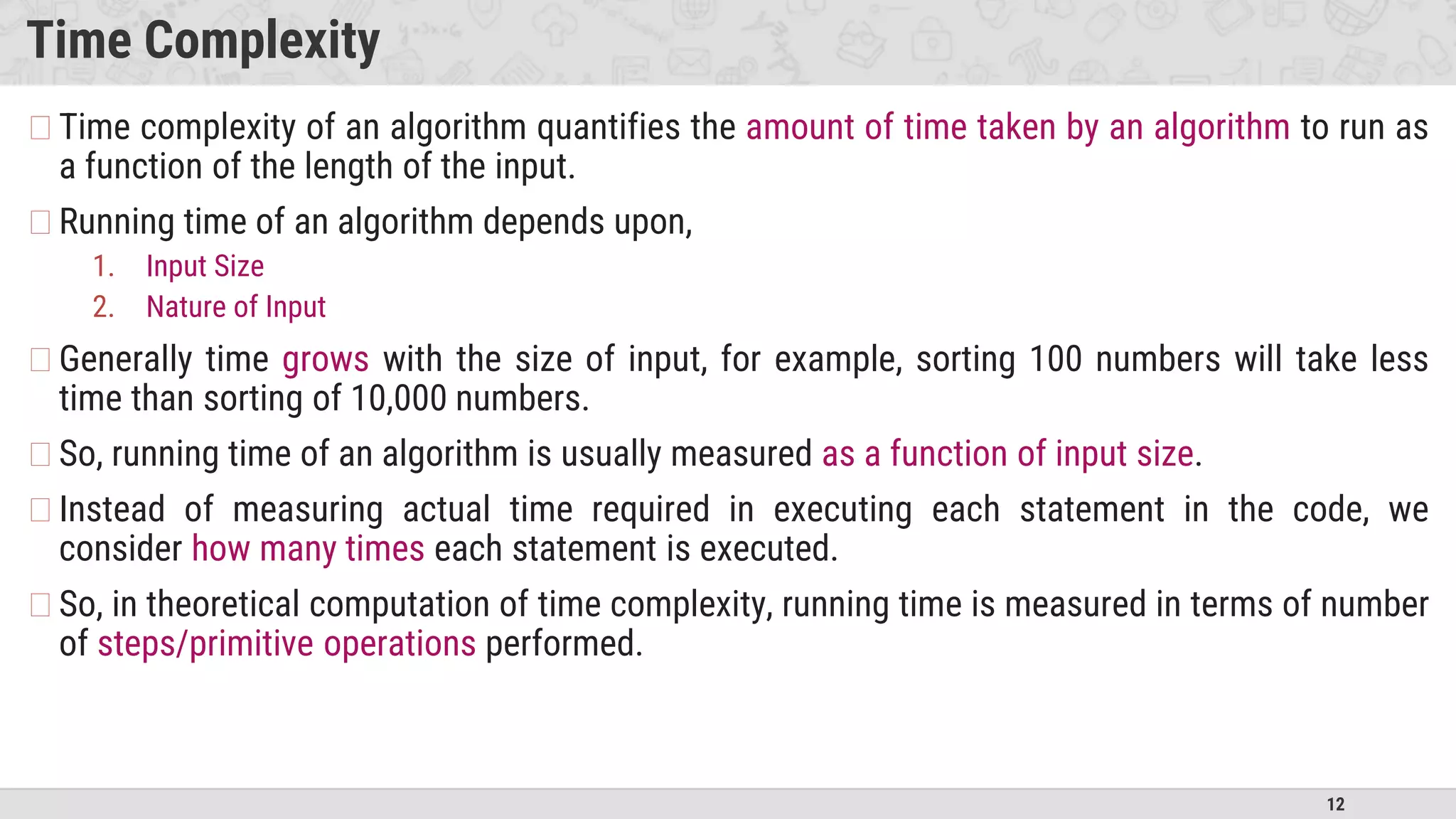 Time Complexity

□ Time complexity of an algorithm quantifies the amount of time taken by an algorithm to run as a function of the length of the input.

□ Running time of an algorithm depends upon,

1. Input Size
2. Nature of Input

□ Generally time grows with the size of input, for example, sorting 100 numbers will take less time than sorting of 10,000 numbers.

□ So, running time of an algorithm is usually measured as a function of input size.

□ Instead of measuring actual time required in executing each statement in the code, we consider how many times each statement is executed.

□ So, in theoretical computation of time complexity, running time is measured in terms of number of steps/primitive operations performed.

12